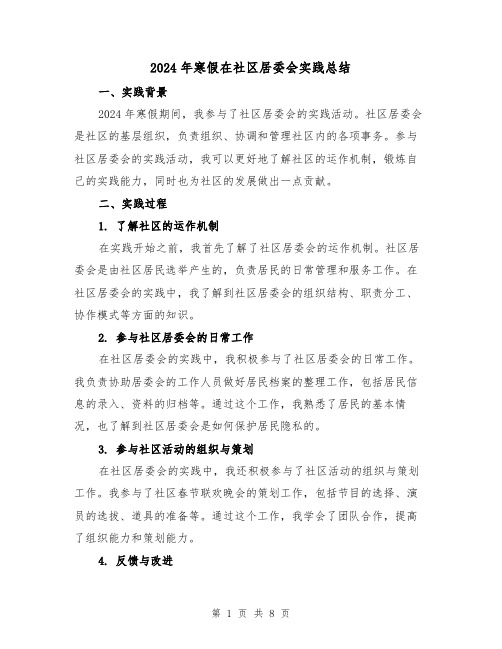 2024 年寒假在社区居委会实践总结

一、实践背景

2024 年寒假期间，我参与了社区居委会的实践活动。社区居委会是社区的基层组织，负责组织、协调和管理社区内的各项事务。参与社区居委会的实践活动，我可以更好地了解社区的运作机制，锻炼自己的实践能力，同时也为社区的发展做出一点贡献。

二、实践过程

1. 了解社区的运作机制

在实践开始之前，我首先了解了社区居委会的运作机制。社区居委会是由社区居民选举产生的，负责居民的日常管理和服务工作。在社区居委会的实践中，我了解到社区居委会的组织结构、职责分工、协作模式等方面的知识。

2. 参与社区居委会的日常工作

在社区居委会的实践中，我积极参与了社区居委会的日常工作。我负责协助居委会的工作人员做好居民档案的整理工作，包括居民信息的录入、资料的归档等。通过这个工作，我熟悉了居民的基本情况，也了解到社区居委会是如何保护居民隐私的。

3. 参与社区活动的组织与策划

在社区居委会的实践中，我还积极参与了社区活动的组织与策划工作。我参与了社区春节联欢晚会的策划工作，包括节目的选择、演员的选拔、道具的准备等。通过这个工作，我学会了团队合作，提高了组织能力和策划能力。

4. 反馈与改进

第 1 页 共 8 页